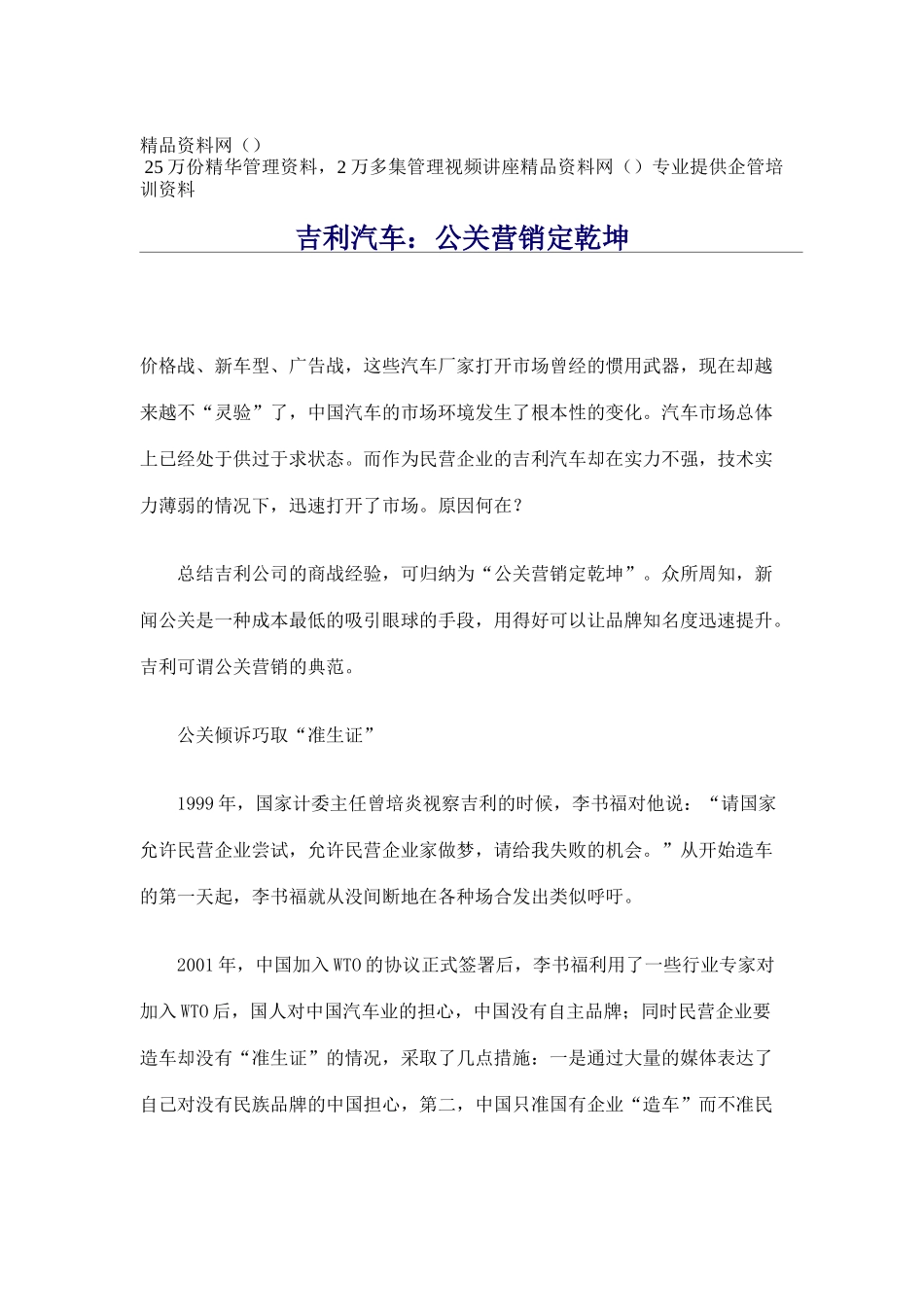 精品资料网（）
25万份精华管理资料，2万多集管理视频讲座精品资料网（）专业提供企管培训资料

吉利汽车：公关营销定乾坤

价格战、新车型、广告战，这些汽车厂家打开市场曾经的惯用武器，现在却越来越不“灵验”了，中国汽车的市场环境发生了根本性的变化。汽车市场总体上已经处于供过于求状态。而作为民营企业的吉利汽车却在实力不强，技术实力薄弱的情况下，迅速打开了市场。原因何在？

总结吉利公司的商战经验，可归纳为“公关营销定乾坤”。众所周知，新闻公关是一种成本最低的吸引眼球的手段，用得好可以让品牌知名度迅速提升。吉利可谓公关营销的典范。

公关倾诉巧取“准生证”

1999年，国家计委主任曾培炎视察吉利的时候，李书福对他说：“请国家允许民营企业尝试，允许民营企业家做梦，请给我失败的机会。”从开始造车的第一天起，李书福就从没间断地在各种场合发出类似呼吁。

2001年，中国加入WTO的协议正式签署后，李书福利用了一些行业专家对加入WTO后，国人对中国汽车业的担心，中国没有自主品牌；同时民营企业要造车却没有“准生证”的情况，采取了几点措施：一是通过大量的媒体表达了自己对没有民族品牌的中国担心，第二，中国只准国有企业“造车”而不准民